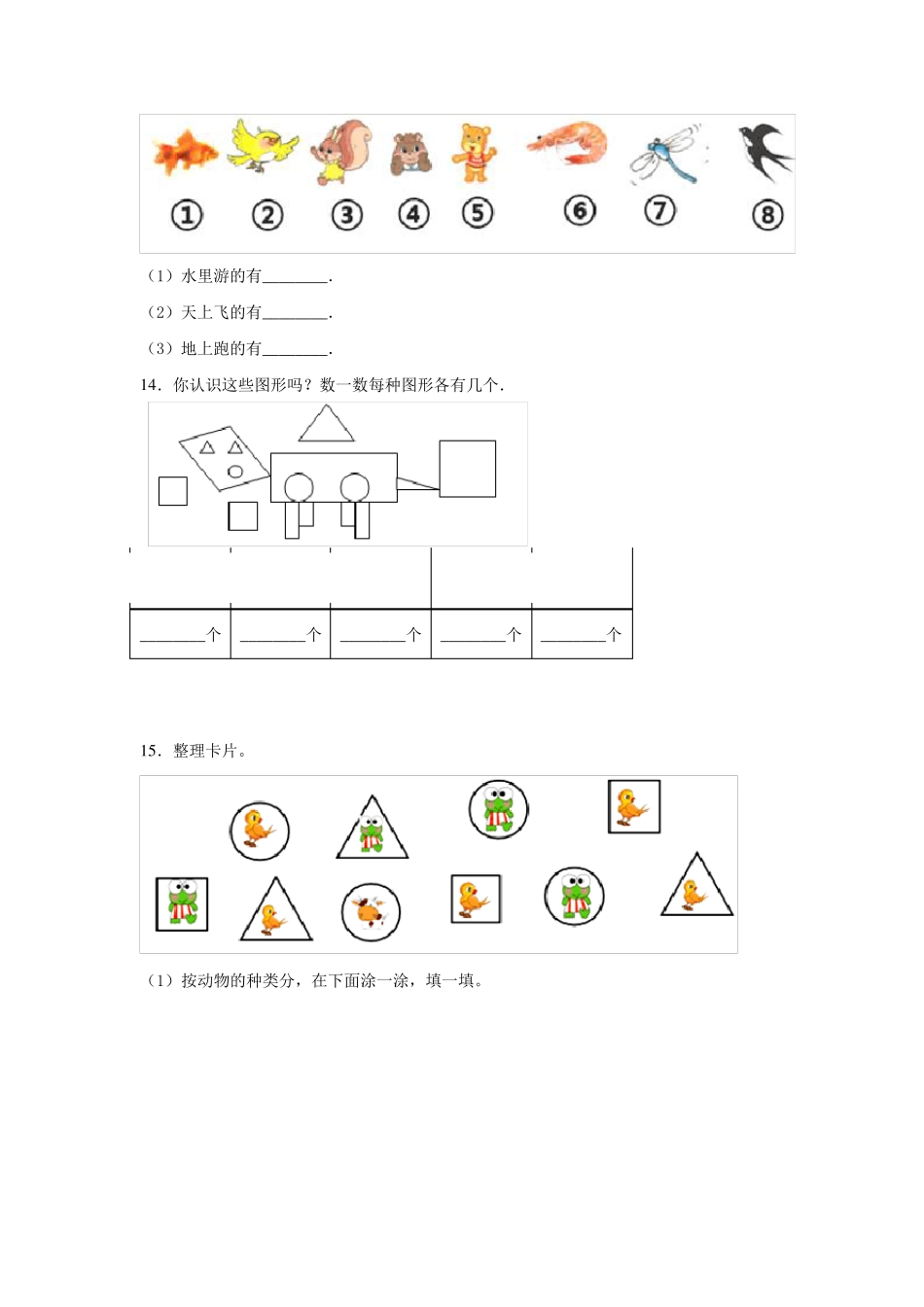 ①　②　③　④　⑤　⑥　⑦　⑧

（1）水里游的有________.

（2）天上飞的有________.

（3）地上跑的有________.

14．你认识这些图形吗？数一数每种图形各有几个.

| | | | | |
|---|---|---|---|---|
| ________个 | ________个 | ________个 | ________个 | ________个 |

15．整理卡片。

（1）按动物的种类分，在下面涂一涂，填一填。